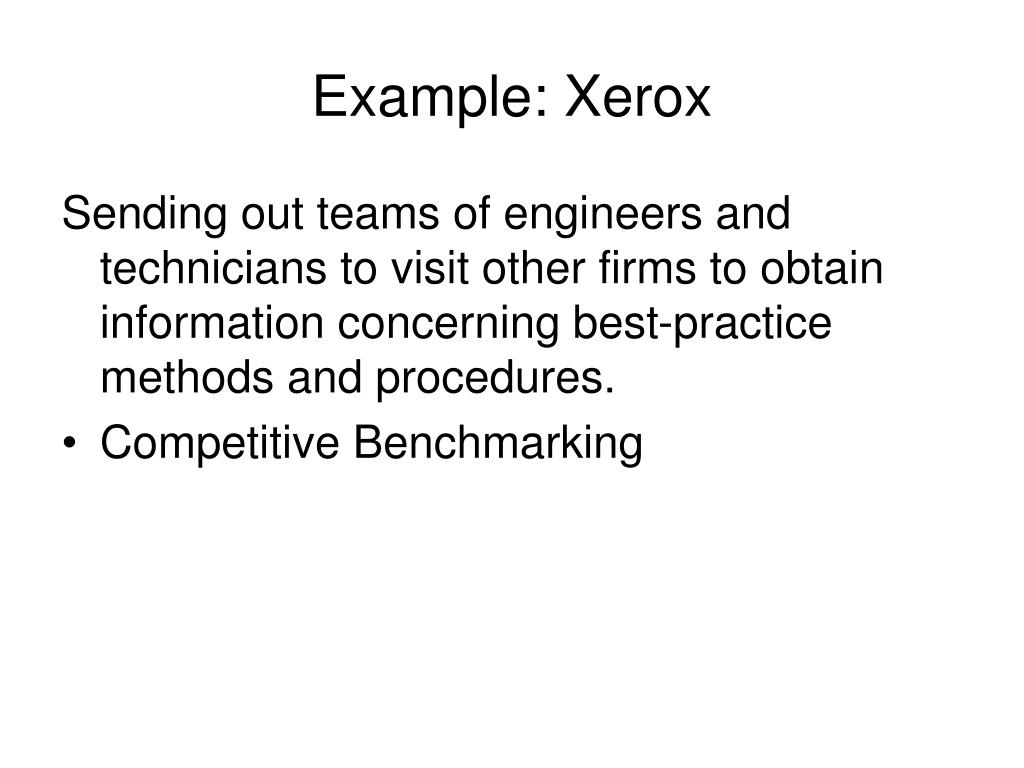 Example: Xerox

Sending out teams of engineers and technicians to visit other firms to obtain information concerning best-practice methods and procedures.

• Competitive Benchmarking